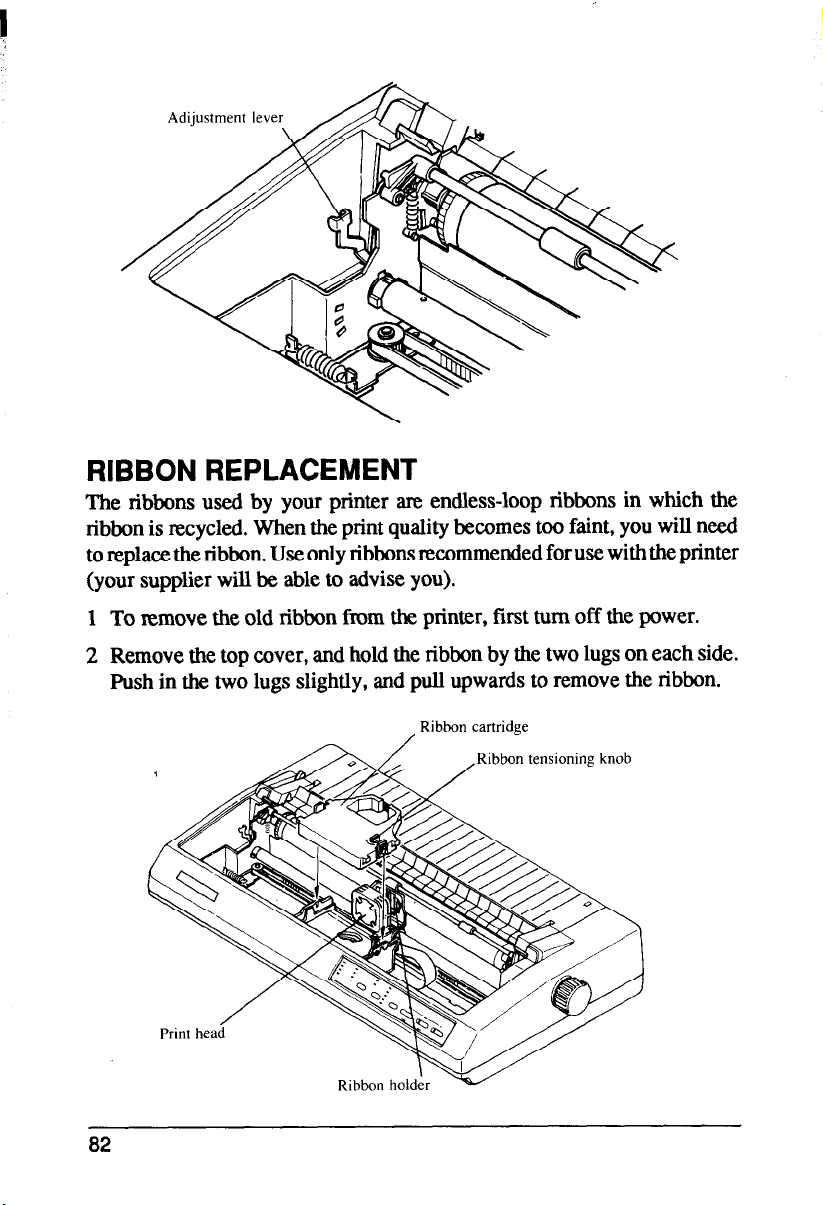 Adijustment lever

RIBBON REPLACEMENT

The ribbons used by your printer are endless-loop ribbons in which the ribbon is recycled. When the print quality becomes too faint, you will need to replace the ribbon. Use only ribbons recommended for use with the printer (your supplier will be able to advise you).

1 To remove the old ribbon from the printer, first turn off the power.

2 Remove the top cover, and hold the ribbon by the two lugs on each side. Push in the two lugs slightly, and pull upwards to remove the ribbon.

Ribbon cartridge

Ribbon tensioning knob

Print head

Ribbon holder

82